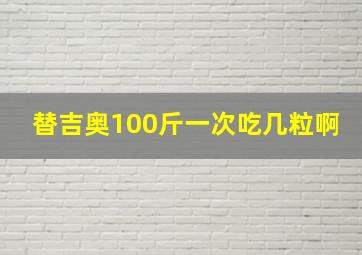 替吉奥100斤一次吃几粒啊